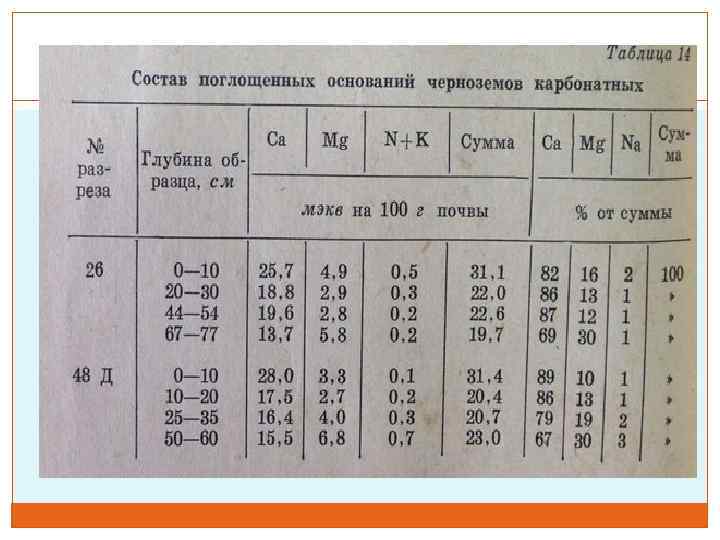 Таблица 14

Состав поглощенных оснований черноземов карбонатных

| № разреза | Глубина образца, см | Ca | Mg | N+K | Сумма | Ca | Mg | Na | Сумма |
|---|---|---|---|---|---|---|---|---|---|
| | | мэкв на 100 г почвы | | | | % от суммы | | | |
| 26 | 0—10 | 25,7 | 4,9 | 0,5 | 31,1 | 82 | 16 | 2 | 100 |
| | 20—30 | 18,8 | 2,9 | 0,3 | 22,0 | 86 | 13 | 1 | » |
| | 44—54 | 19,6 | 2,8 | 0,2 | 22,6 | 87 | 12 | 1 | » |
| | 67—77 | 13,7 | 5,8 | 0,2 | 19,7 | 69 | 30 | 1 | » |
| 48 Д | 0—10 | 28,0 | 3,3 | 0,1 | 31,4 | 89 | 10 | 1 | » |
| | 10—20 | 17,5 | 2,7 | 0,2 | 20,4 | 86 | 13 | 1 | » |
| | 25—35 | 16,4 | 4,0 | 0,3 | 20,7 | 79 | 19 | 2 | » |
| | 50—60 | 15,5 | 6,8 | 0,7 | 23,0 | 67 | 30 | 3 | » |